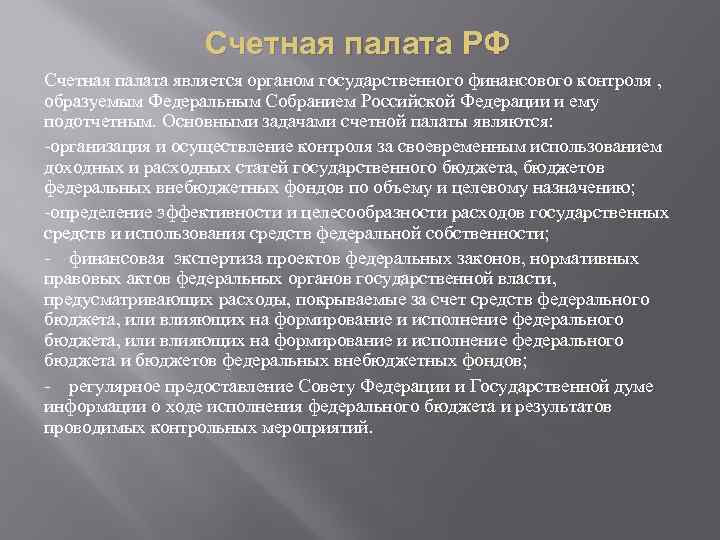 Счетная палата РФ

Счетная палата является органом государственного финансового контроля , образуемым Федеральным Собранием Российской Федерации и ему подотчетным. Основными задачами счетной палаты являются:

-организация и осуществление контроля за своевременным использованием доходных и расходных статей государственного бюджета, бюджетов федеральных внебюджетных фондов по объему и целевому назначению;

-определение эффективности и целесообразности расходов государственных средств и использования средств федеральной собственности;

- финансовая экспертиза проектов федеральных законов, нормативных правовых актов федеральных органов государственной власти, предусматривающих расходы, покрываемые за счет средств федерального бюджета, или влияющих на формирование и исполнение федерального бюджета, или влияющих на формирование и исполнение федерального бюджета и бюджетов федеральных внебюджетных фондов;

- регулярное предоставление Совету Федерации и Государственной думе информации о ходе исполнения федерального бюджета и результатов проводимых контрольных мероприятий.